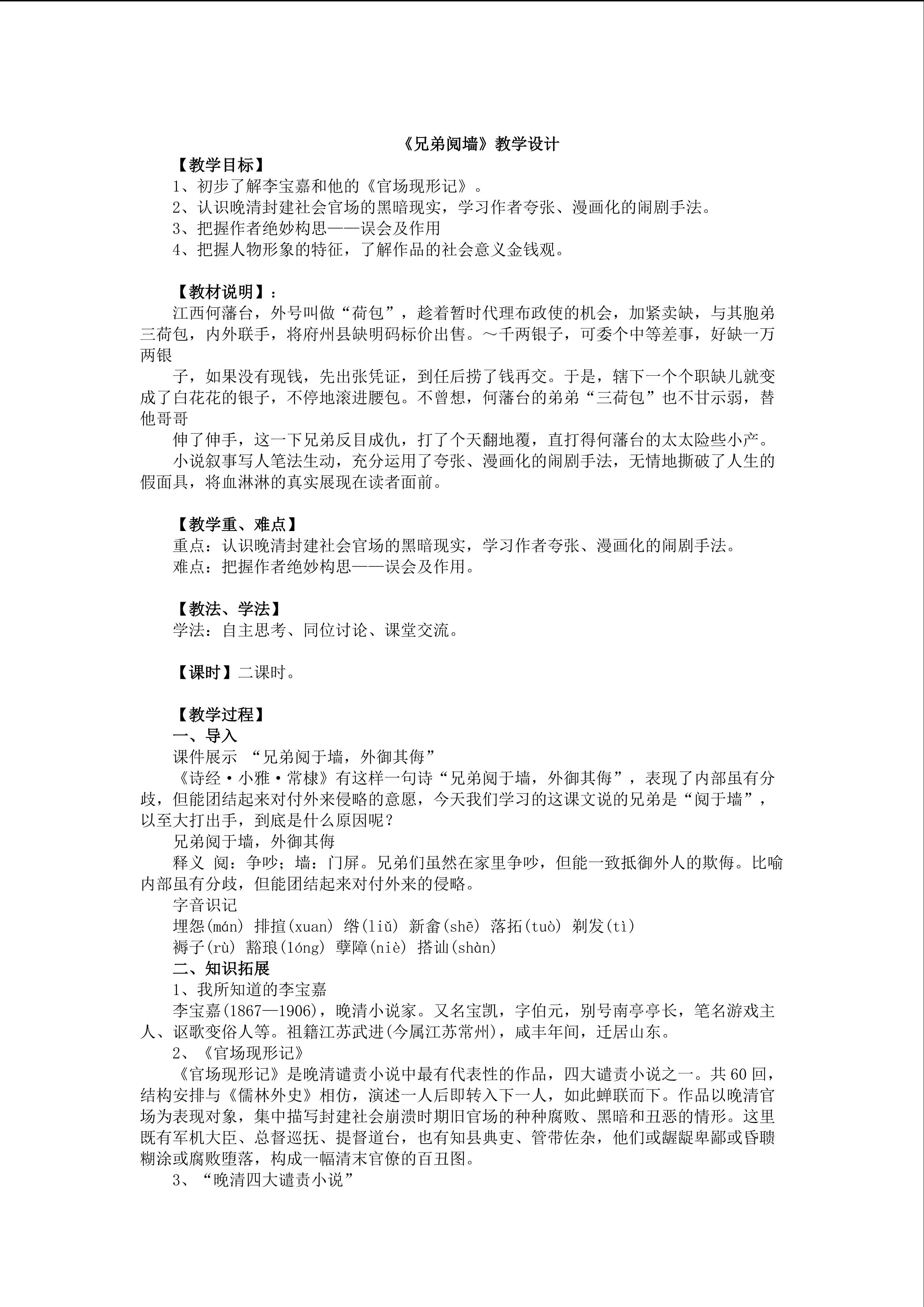 《兄弟阋墙》教学设计

【教学目标】

1、初步了解李宝嘉和他的《官场现形记》。

2、认识晚清封建社会官场的黑暗现实，学习作者夸张、漫画化的闹剧手法。

3、把握作者绝妙构思——误会及作用

4、把握人物形象的特征，了解作品的社会意义金钱观。

【教材说明】：

江西何藩台，外号叫做“荷包”，趁着暂时代理布政使的机会，加紧卖缺，与其胞弟三荷包，内外联手，将府州县缺明码标价出售。～千两银子，可委个中等差事，好缺一万两银

子，如果没有现钱，先出张凭证，到任后捞了钱再交。于是，辖下一个个职缺儿就变成了白花花的银子，不停地滚进腰包。不曾想，何藩台的弟弟“三荷包”也不甘示弱，替他哥哥

伸了伸手，这一下兄弟反目成仇，打了个天翻地覆，直打得何藩台的太太险些小产。

小说叙事写人笔法生动，充分运用了夸张、漫画化的闹剧手法，无情地撕破了人生的假面具，将血淋淋的真实展现在读者面前。

【教学重、难点】

重点：认识晚清封建社会官场的黑暗现实，学习作者夸张、漫画化的闹剧手法。

难点：把握作者绝妙构思——误会及作用。

【教法、学法】

学法：自主思考、同位讨论、课堂交流。

【课时】二课时。

【教学过程】

一、导入

课件展示 “兄弟阋于墙，外御其侮”

《诗经·小雅·常棣》有这样一句诗“兄弟阋于墙，外御其侮”，表现了内部虽有分歧，但能团结起来对付外来侵略的意愿，今天我们学习的这课文说的兄弟是“阋于墙”，以至大打出手，到底是什么原因呢？

兄弟阋于墙，外御其侮

释义 阋：争吵；墙：门屏。兄弟们虽然在家里争吵，但能一致抵御外人的欺侮。比喻内部虽有分歧，但能团结起来对付外来的侵略。

字音识记

埋怨(mán) 排揎(xuan) 绺(liǔ) 新畲(shē) 落拓(tuò) 剃发(tì)

褥子(rù) 豁琅(lóng) 孽障(niè) 搭讪(shàn)

二、知识拓展

1、我所知道的李宝嘉

李宝嘉(1867—1906)，晚清小说家。又名宝凯，字伯元，别号南亭亭长，笔名游戏主人、讴歌变俗人等。祖籍江苏武进(今属江苏常州)，咸丰年间，迁居山东。

2、《官场现形记》

《官场现形记》是晚清谴责小说中最有代表性的作品，四大谴责小说之一。共60回，结构安排与《儒林外史》相仿，演述一人后即转入下一人，如此蝉联而下。作品以晚清官场为表现对象，集中描写封建社会崩溃时期旧官场的种种腐败、黑暗和丑恶的情形。这里既有军机大臣、总督巡抚、提督道台，也有知县典吏、管带佐杂，他们或龌龊卑鄙或昏聩糊涂或腐败堕落，构成一幅清末官僚的百丑图。

3、“晚清四大谴责小说”